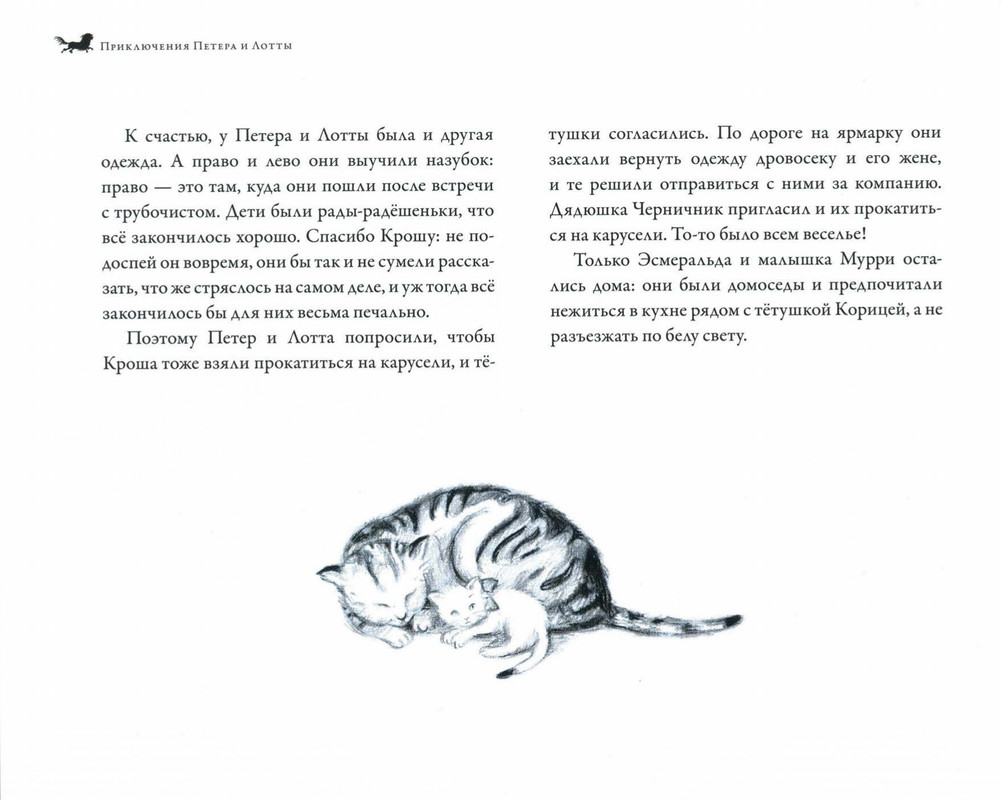 Приключения Петера и Лотты

К счастью, у Петера и Лотты была и другая одежда. А право и лево они выучили назубок: право — это там, куда они пошли после встречи с трубочистом. Дети были рады-радёшеньки, что всё закончилось хорошо. Спасибо Крошу: не подоспей он вовремя, они бы так и не сумели рассказать, что же стряслось на самом деле, и уж тогда всё закончилось бы для них весьма печально.

Поэтому Петер и Лотта попросили, чтобы Кроша тоже взяли прокатиться на карусели, и тётушки согласились. По дороге на ярмарку они заехали вернуть одежду дровосеку и его жене, и те решили отправиться с ними за компанию. Дядюшка Черничник пригласил и их прокатиться на карусели. То-то было всем веселье!

Только Эсмеральда и малышка Мурри остались дома: они были домоседы и предпочитали нежиться в кухне рядом с тётушкой Корицей, а не разъезжать по белу свету.